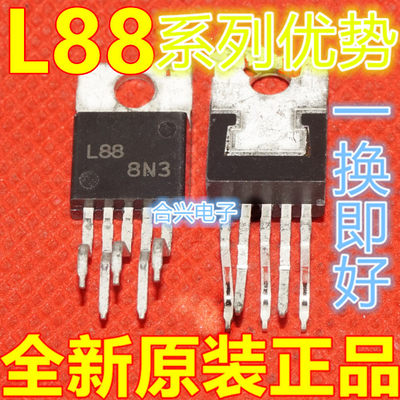 L88 系列优势

L88
8N3

合兴电子

一换即好

全新原装正品